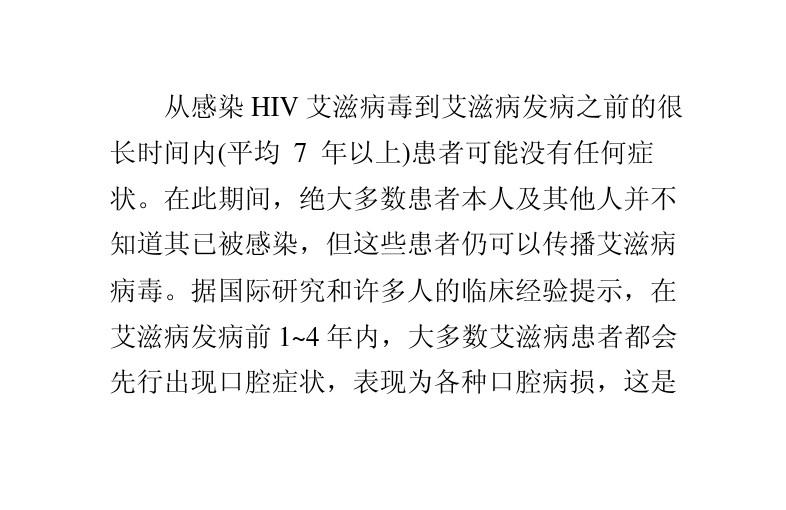 从感染 HIV 艾滋病毒到艾滋病发病之前的很长时间内(平均 7 年以上)患者可能没有任何症状。在此期间，绝大多数患者本人及其他人并不知道其已被感染，但这些患者仍可以传播艾滋病病毒。据国际研究和许多人的临床经验提示，在艾滋病发病前 1~4 年内，大多数艾滋病患者都会先行出现口腔症状，表现为各种口腔病损，这是